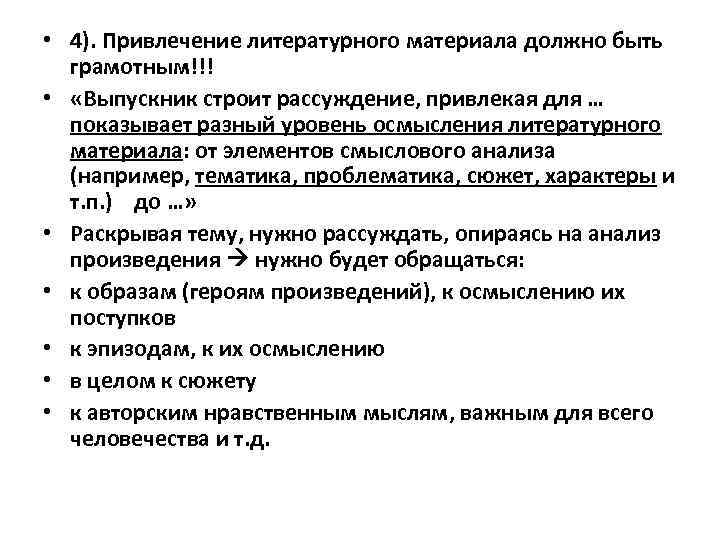 • 4). Привлечение литературного материала должно быть грамотным!!!

• «Выпускник строит рассуждение, привлекая для … показывает разный уровень осмысления литературного материала: от элементов смыслового анализа (например, тематика, проблематика, сюжет, характеры и т.п.) до …»

• Раскрывая тему, нужно рассуждать, опираясь на анализ произведения → нужно будет обращаться:

• к образам (героям произведений), к осмыслению их поступков

• к эпизодам, к их осмыслению

• в целом к сюжету

• к авторским нравственным мыслям, важным для всего человечества и т.д.